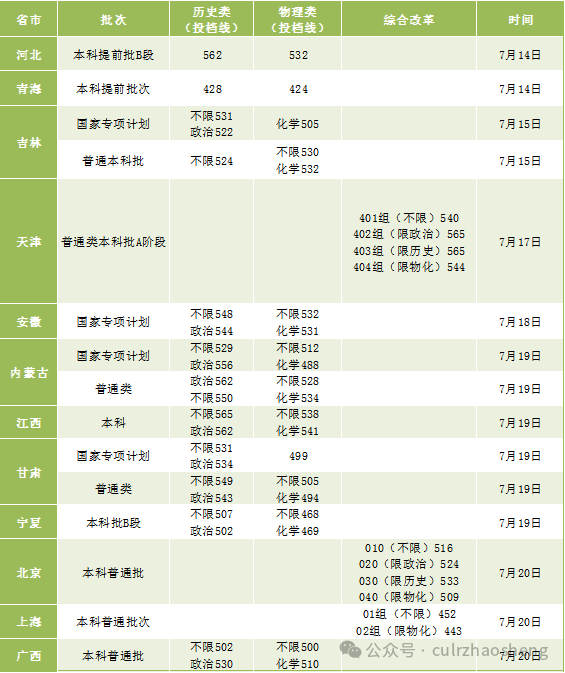 | 省市 | 批次 | 历史类（投档线） | 物理类（投档线） | 综合改革 | 时间 |
|---|---|---|---|---|---|
| 河北 | 本科提前批B段 | 562 | 532 | | 7月14日 |
| 青海 | 本科提前批次 | 428 | 424 | | 7月14日 |
| 吉林 | 国家专项计划 | 不限531 政治522 | 化学505 | | 7月15日 |
| 吉林 | 普通本科批 | 不限524 | 不限530 化学532 | | 7月15日 |
| 天津 | 普通类本科批A阶段 | | | 401组（不限）540 402组（限政治）565 403组（限历史）565 404组（限物化）544 | 7月17日 |
| 安徽 | 国家专项计划 | 不限548 政治544 | 不限532 化学531 | | 7月18日 |
| 内蒙古 | 国家专项计划 | 不限529 政治556 | 不限512 化学488 | | 7月19日 |
| 内蒙古 | 普通类 | 政治562 不限550 | 不限528 化学534 | | 7月19日 |
| 江西 | 本科 | 不限565 政治562 | 不限538 化学541 | | 7月19日 |
| 甘肃 | 国家专项计划 | 不限531 政治534 | 499 | | 7月19日 |
| 甘肃 | 普通类 | 不限549 政治543 | 不限505 化学494 | | 7月19日 |
| 宁夏 | 本科批B段 | 不限507 政治502 | 不限468 化学469 | | 7月19日 |
| 北京 | 本科普通批 | | | 010（不限）516 020（限政治）524 030（限历史）533 040（限物化）509 | 7月20日 |
| 上海 | 本科普通批次 | | | 01组（不限）452 02组（限物化）443 | 7月20日 |
| 广西 | 本科普通批 | 不限502 政治530 | 不限500 化学510 | | 7月20日 |

公众号 · culrzhaosheng